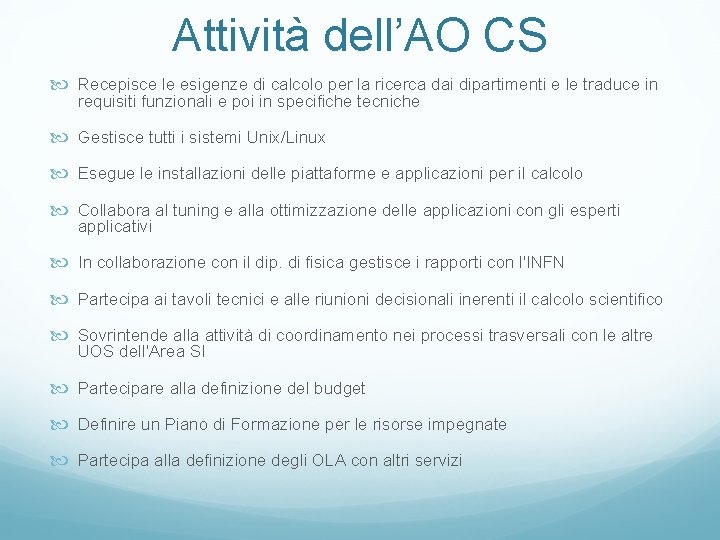 Attività dell’AO CS

Recepisce le esigenze di calcolo per la ricerca dai dipartimenti e le traduce in requisiti funzionali e poi in specifiche tecniche

Gestisce tutti i sistemi Unix/Linux

Esegue le installazioni delle piattaforme e applicazioni per il calcolo

Collabora al tuning e alla ottimizzazione delle applicazioni con gli esperti applicativi

In collaborazione con il dip. di fisica gestisce i rapporti con l'INFN

Partecipa ai tavoli tecnici e alle riunioni decisionali inerenti il calcolo scientifico

Sovrintende alla attività di coordinamento nei processi trasversali con le altre UOS dell'Area SI

Partecipare alla definizione del budget

Definire un Piano di Formazione per le risorse impegnate

Partecipa alla definizione degli OLA con altri servizi